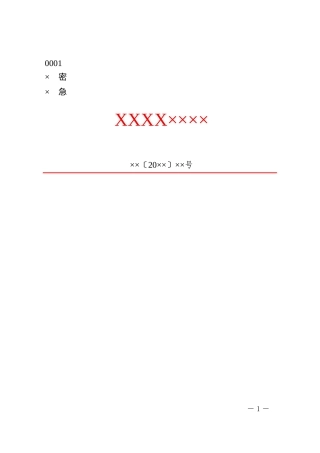 0001
× 密
× 急

XXXX××××

××〔20××〕××号

— 1 —